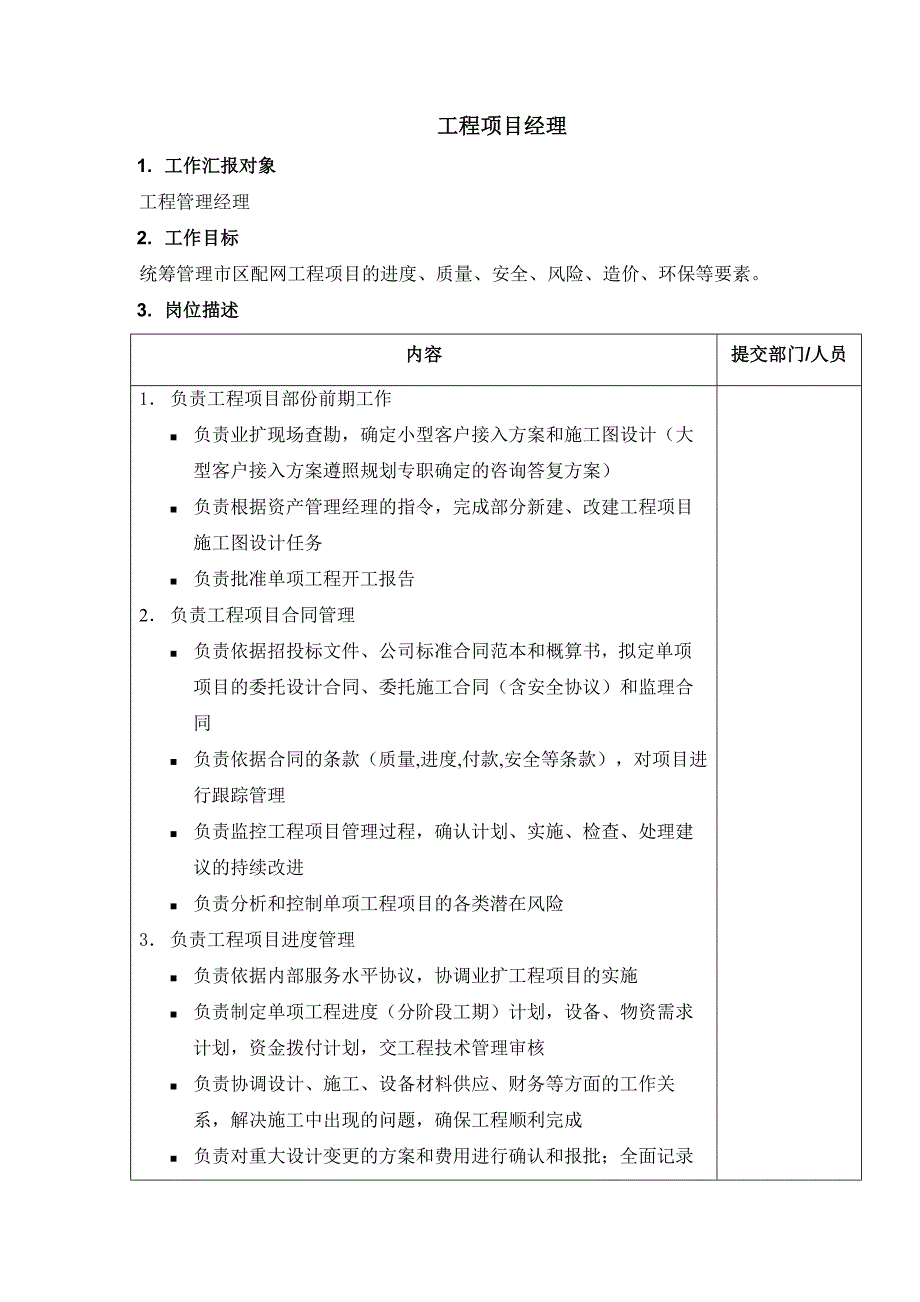 工程项目经理

1. 工作汇报对象

工程管理经理

2. 工作目标

统筹管理市区配网工程项目的进度、质量、安全、风险、造价、环保等要素。

3. 岗位描述

| 内容 | 提交部门/人员 |
|---|---|
| 1. 负责工程项目部份前期工作<br>▪ 负责业扩现场查勘，确定小型客户接入方案和施工图设计（大型客户接入方案遵照规划专职确定的咨询答复方案）<br>▪ 负责根据资产管理经理的指令，完成部分新建、改建工程项目施工图设计任务<br>▪ 负责批准单项工程开工报告<br>2. 负责工程项目合同管理<br>▪ 负责依据招投标文件、公司标准合同范本和概算书，拟定单项项目的委托设计合同、委托施工合同（含安全协议）和监理合同<br>▪ 负责依据合同的条款（质量,进度,付款,安全等条款），对项目进行跟踪管理<br>▪ 负责监控工程项目管理过程，确认计划、实施、检查、处理建议的持续改进<br>▪ 负责分析和控制单项工程项目的各类潜在风险<br>3. 负责工程项目进度管理<br>▪ 负责依据内部服务水平协议，协调业扩工程项目的实施<br>▪ 负责制定单项工程进度（分阶段工期）计划，设备、物资需求计划，资金拨付计划，交工程技术管理审核<br>▪ 负责协调设计、施工、设备材料供应、财务等方面的工作关系，解决施工中出现的问题，确保工程顺利完成<br>▪ 负责对重大设计变更的方案和费用进行确认和报批；全面记录 | |